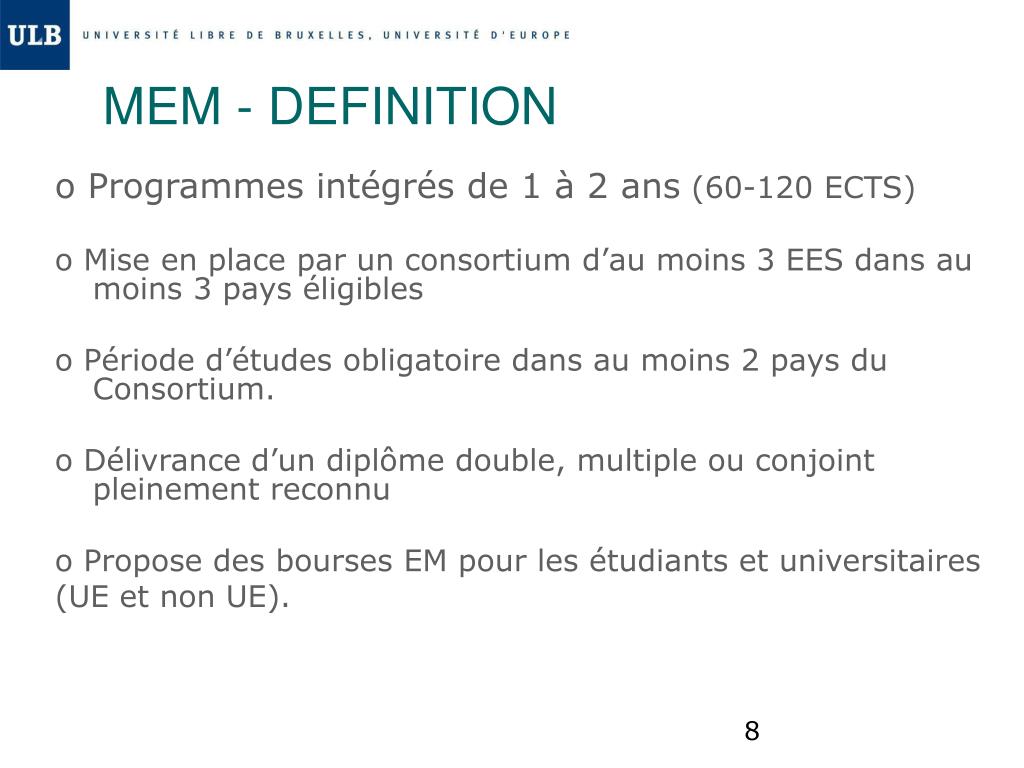 ULB UNIVERSITÉ LIBRE DE BRUXELLES, UNIVERSITÉ D'EUROPE

MEM - DEFINITION

o Programmes intégrés de 1 à 2 ans (60-120 ECTS)

o Mise en place par un consortium d’au moins 3 EES dans au moins 3 pays éligibles

o Période d’études obligatoire dans au moins 2 pays du Consortium.

o Délivrance d’un diplôme double, multiple ou conjoint pleinement reconnu

o Propose des bourses EM pour les étudiants et universitaires (UE et non UE).

8